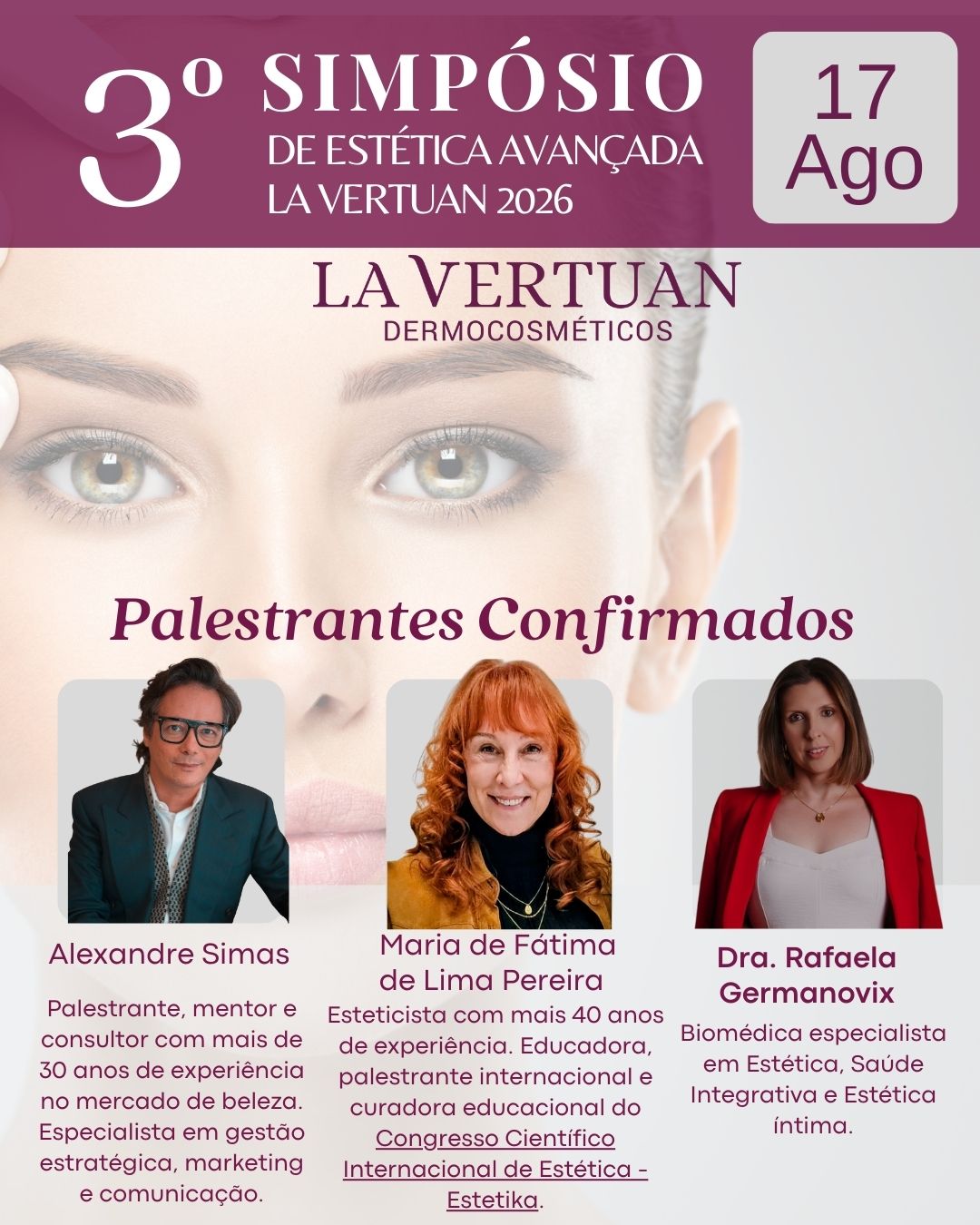 3º SIMPÓSIO
DE ESTÉTICA AVANÇADA
LA VERTUAN 2026

17
Ago

LA VERTUAN
DERMOCOSMÉTICOS

Palestrantes Confirmados

Alexandre Simas

Palestrante, mentor e consultor com mais de 30 anos de experiência no mercado de beleza. Especialista em gestão estratégica, marketing e comunicação.

Maria de Fátima de Lima Pereira

Esteticista com mais 40 anos de experiência. Educadora, palestrante internacional e curadora educacional do Congresso Científico Internacional de Estética - Estetika.

Dra. Rafaela Germanovix

Biomédica especialista em Estética, Saúde Integrativa e Estética íntima.